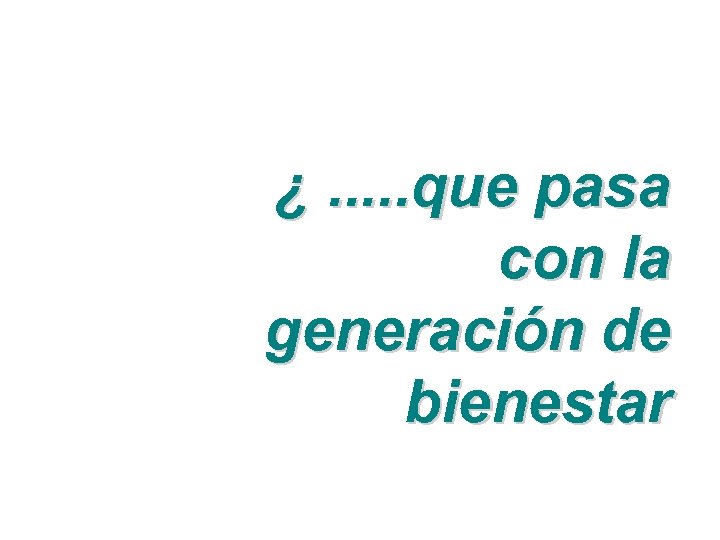 ¿ .....que pasa con la generación de bienestar